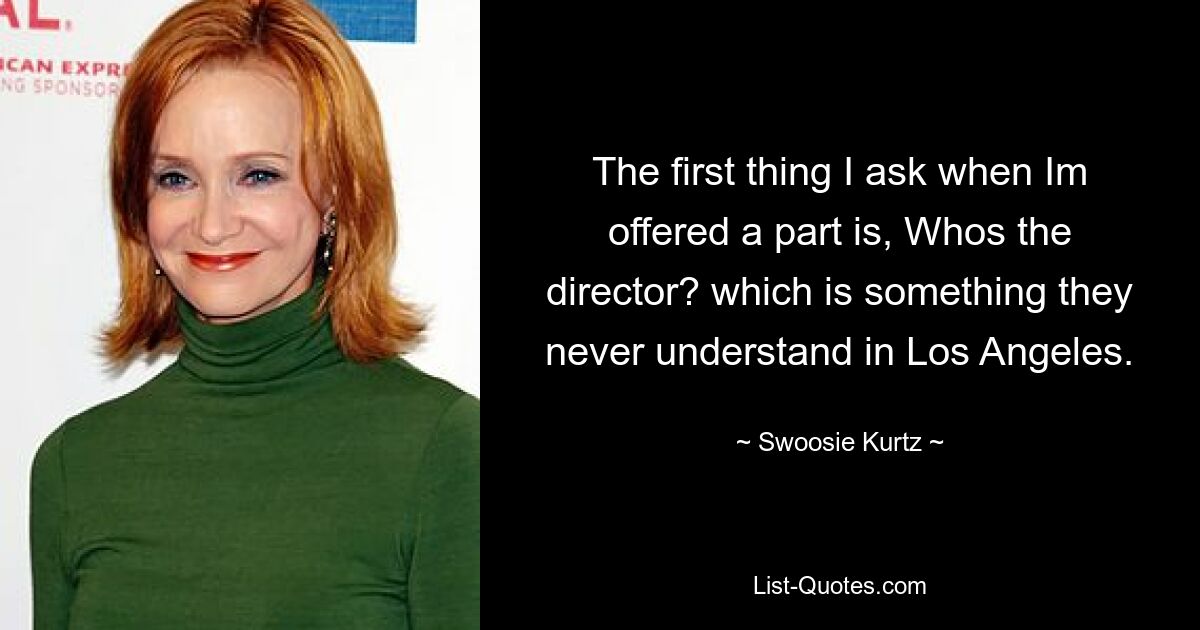 AL.
ICAN EXPR
NG SPONSOR

The first thing I ask when Im offered a part is, Whos the director? which is something they never understand in Los Angeles.

~ Swoosie Kurtz ~

List-Quotes.com